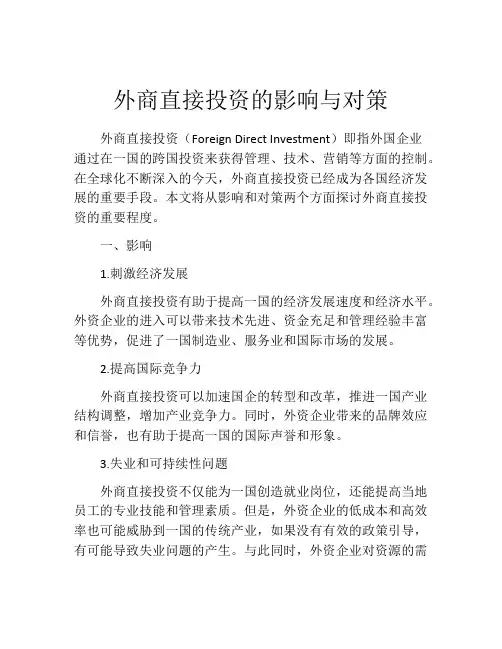 外商直接投资的影响与对策

外商直接投资（Foreign Direct Investment）即指外国企业通过在一国的跨国投资来获得管理、技术、营销等方面的控制。在全球化不断深入的今天，外商直接投资已经成为各国经济发展的重要手段。本文将从影响和对策两个方面探讨外商直接投资的重要程度。

一、影响

1.刺激经济发展

外商直接投资有助于提高一国的经济发展速度和经济水平。外资企业的进入可以带来技术先进、资金充足和管理经验丰富等优势，促进了一国制造业、服务业和国际市场的发展。

2.提高国际竞争力

外商直接投资可以加速国企的转型和改革，推进一国产业结构调整，增加产业竞争力。同时，外资企业带来的品牌效应和信誉，也有助于提高一国的国际声誉和形象。

3.失业和可持续性问题

外商直接投资不仅能为一国创造就业岗位，还能提高当地员工的专业技能和管理素质。但是，外资企业的低成本和高效率也可能威胁到一国的传统产业，如果没有有效的政策引导，有可能导致失业问题的产生。与此同时，外资企业对资源的需